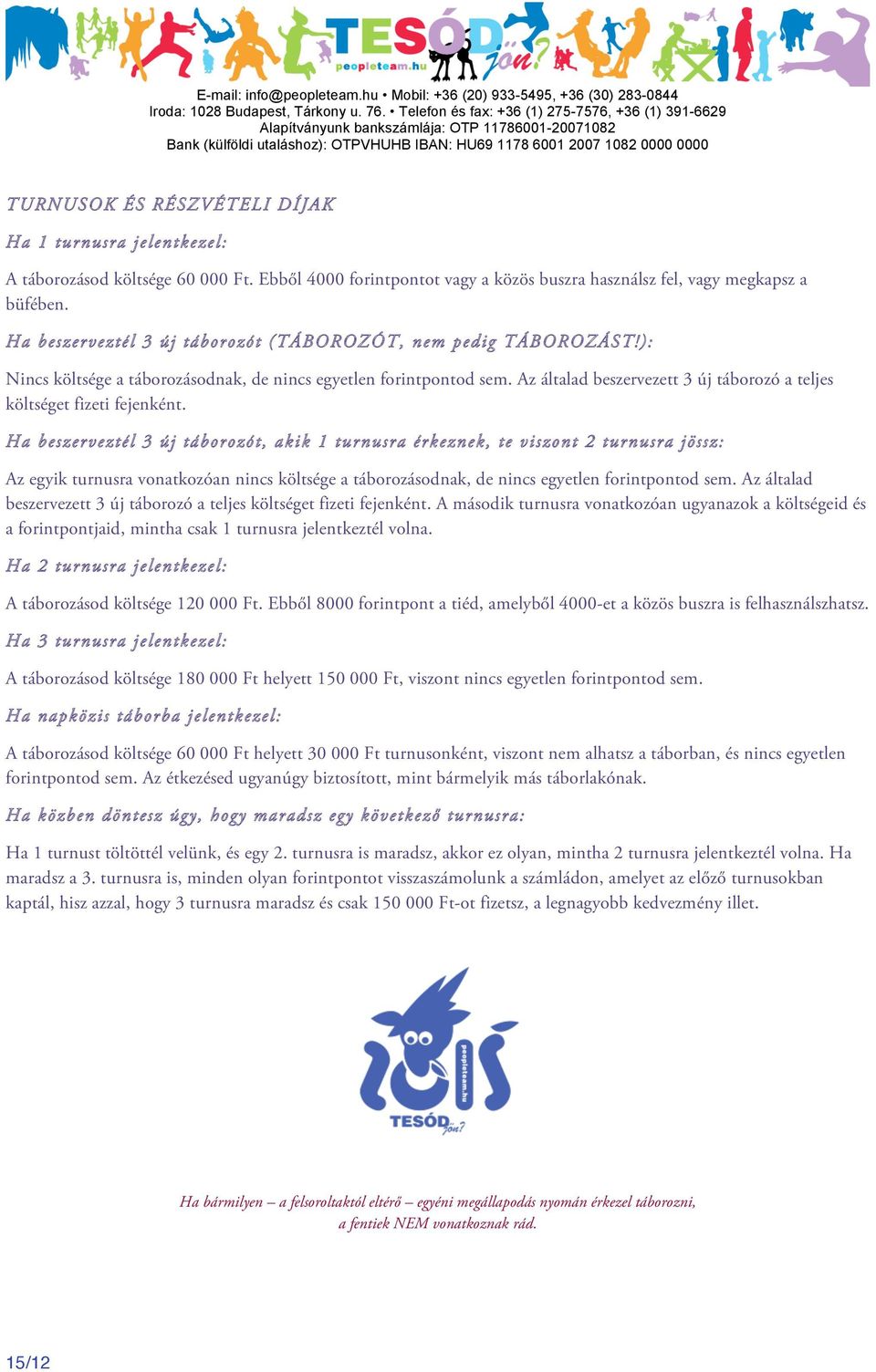 TESÓD jön?
peopleteam.hu

E-mail: info@peopleteam.hu • Mobil: +36 (20) 933-5495, +36 (30) 283-0844
Iroda: 1028 Budapest, Tárkony u. 76. • Telefon és fax: +36 (1) 275-7576, +36 (1) 391-6629
Alapítványunk bankszámlája: OTP 11786001-20071082
Bank (külföldi utaláshoz): OTPVHUHB IBAN: HU69 1178 6001 2007 1082 0000 0000

TURNUSOK ÉS RÉSZVÉTELI DÍJAK

Ha 1 turnusra jelentkezel:

A táborozásod költsége 60 000 Ft. Ebből 4000 forintpontot vagy a közös buszra használsz fel, vagy megkapsz a büfében.

Ha beszerveztél 3 új táborozót (TÁBOROZÓT, nem pedig TÁBOROZÁST!):

Nincs költsége a táborozásodnak, de nincs egyetlen forintpontod sem. Az általad beszervezett 3 új táborozó a teljes költséget fizeti fejenként.

Ha beszerveztél 3 új táborozót, akik 1 turnusra érkeznek, te viszont 2 turnusra jössz:

Az egyik turnusra vonatkozóan nincs költsége a táborozásodnak, de nincs egyetlen forintpontod sem. Az általad beszervezett 3 új táborozó a teljes költséget fizeti fejenként. A második turnusra vonatkozóan ugyanazok a költségeid és a forintpontjaid, mintha csak 1 turnusra jelentkeztél volna.

Ha 2 turnusra jelentkezel:

A táborozásod költsége 120 000 Ft. Ebből 8000 forintpont a tiéd, amelyből 4000-et a közös buszra is felhasználszhatsz.

Ha 3 turnusra jelentkezel:

A táborozásod költsége 180 000 Ft helyett 150 000 Ft, viszont nincs egyetlen forintpontod sem.

Ha napközis táborba jelentkezel:

A táborozásod költsége 60 000 Ft helyett 30 000 Ft turnusonként, viszont nem alhatsz a táborban, és nincs egyetlen forintpontod sem. Az étkezésed ugyanúgy biztosított, mint bármelyik más táborlakónak.

Ha közben döntesz úgy, hogy maradsz egy következő turnusra:

Ha 1 turnust töltöttél velünk, és egy 2. turnusra is maradsz, akkor ez olyan, mintha 2 turnusra jelentkeztél volna. Ha maradsz a 3. turnusra is, minden olyan forintpontot visszaszámolunk a számládon, amelyet az előző turnusokban kaptál, hisz azzal, hogy 3 turnusra maradsz és csak 150 000 Ft-ot fizetsz, a legnagyobb kedvezmény illet.

peopleteam.hu
TESÓD jön?

Ha bármilyen – a felsoroltaktól eltérő – egyéni megállapodás nyomán érkezel táborozni, a fentiek NEM vonatkoznak rád.

15/12